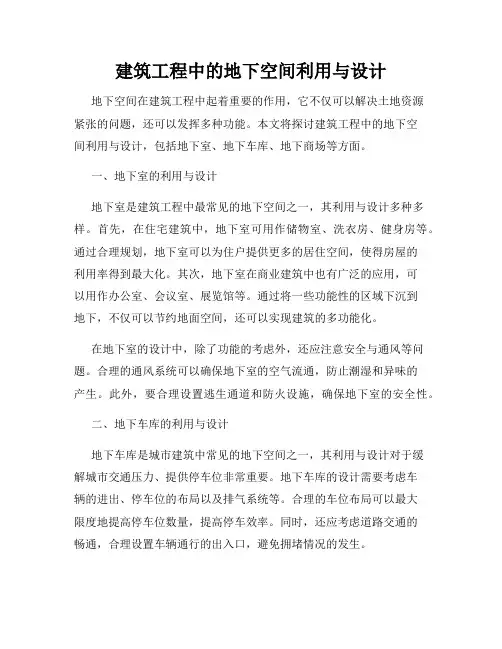 建筑工程中的地下空间利用与设计

地下空间在建筑工程中起着重要的作用，它不仅可以解决土地资源紧张的问题，还可以发挥多种功能。本文将探讨建筑工程中的地下空间利用与设计，包括地下室、地下车库、地下商场等方面。

一、地下室的利用与设计

地下室是建筑工程中最常见的地下空间之一，其利用与设计多种多样。首先，在住宅建筑中，地下室可用作储物室、洗衣房、健身房等。通过合理规划，地下室可以为住户提供更多的居住空间，使得房屋的利用率得到最大化。其次，地下室在商业建筑中也有广泛的应用，可以用作办公室、会议室、展览馆等。通过将一些功能性的区域下沉到地下，不仅可以节约地面空间，还可以实现建筑的多功能化。

在地下室的设计中，除了功能的考虑外，还应注意安全与通风等问题。合理的通风系统可以确保地下室的空气流通，防止潮湿和异味的产生。此外，要合理设置逃生通道和防火设施，确保地下室的安全性。

二、地下车库的利用与设计

地下车库是城市建筑中常见的地下空间之一，其利用与设计对于缓解城市交通压力、提供停车位非常重要。地下车库的设计需要考虑车辆的进出、停车位的布局以及排气系统等。合理的车位布局可以最大限度地提高停车位数量，提高停车效率。同时，还应考虑道路交通的畅通，合理设置车辆通行的出入口，避免拥堵情况的发生。